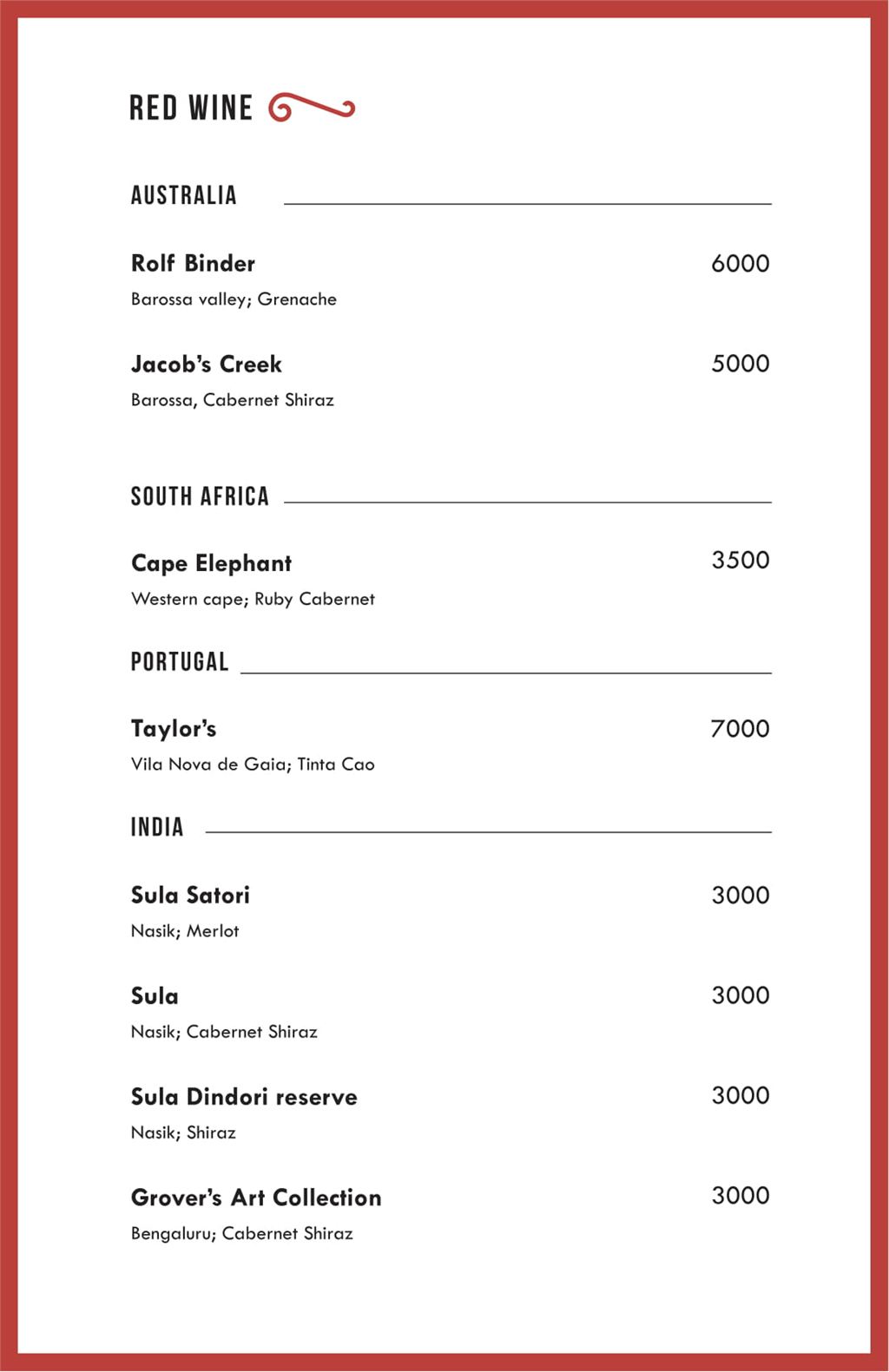 RED WINE

AUSTRALIA

Rolf Binder 6000
Barossa valley; Grenache

Jacob's Creek 5000
Barossa, Cabernet Shiraz

SOUTH AFRICA

Cape Elephant 3500
Western cape; Ruby Cabernet

PORTUGAL

Taylor's 7000
Vila Nova de Gaia; Tinta Cao

INDIA

Sula Satori 3000
Nasik; Merlot

Sula 3000
Nasik; Cabernet Shiraz

Sula Dindori reserve 3000
Nasik; Shiraz

Grover's Art Collection 3000
Bengaluru; Cabernet Shiraz